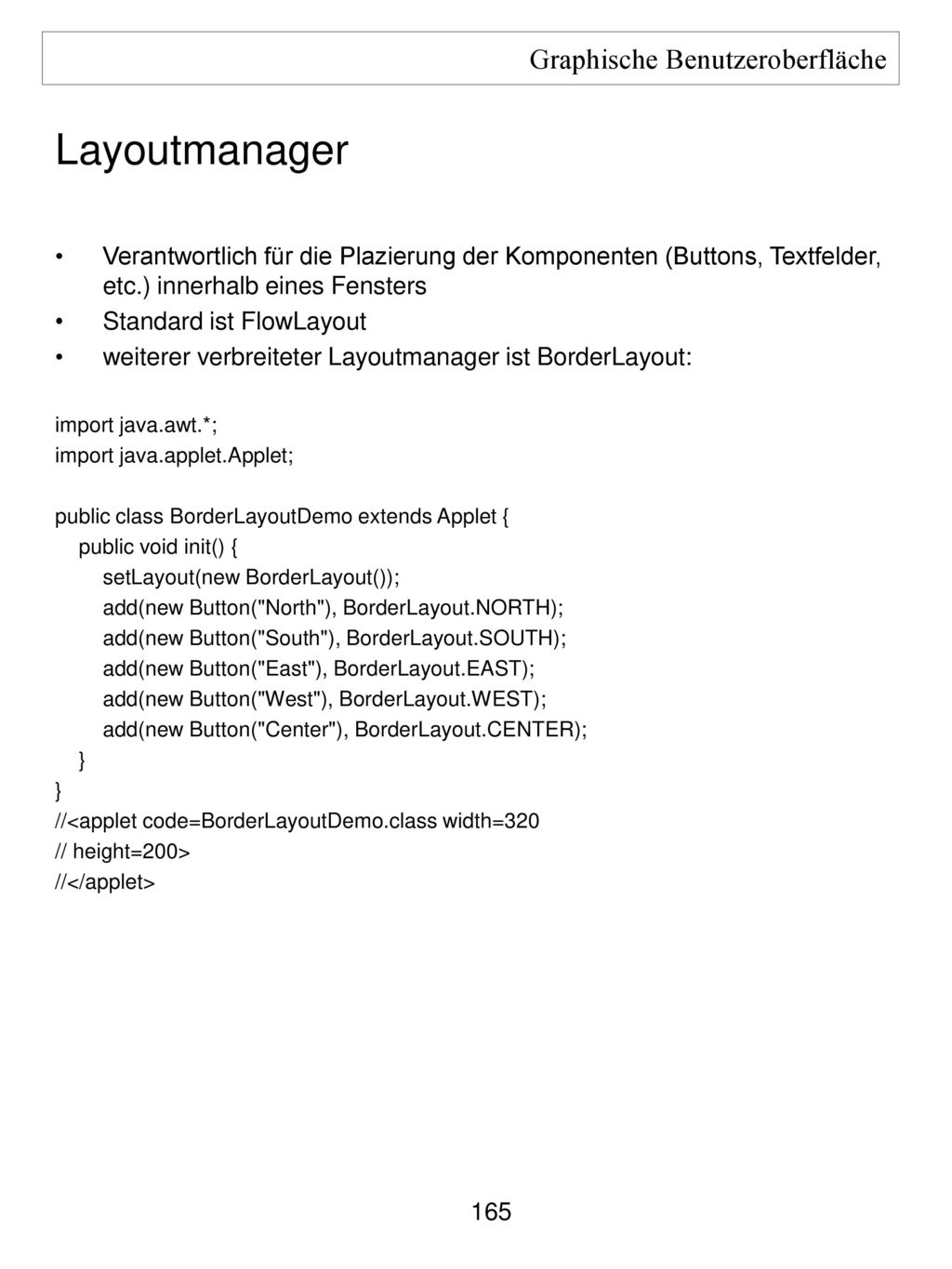 Graphische Benutzeroberfläche

Layoutmanager

• Verantwortlich für die Plazierung der Komponenten (Buttons, Textfelder, etc.) innerhalb eines Fensters
• Standard ist FlowLayout
• weiterer verbreiteter Layoutmanager ist BorderLayout:

import java.awt.*;
import java.applet.Applet;

public class BorderLayoutDemo extends Applet {
  public void init() {
    setLayout(new BorderLayout());
    add(new Button("North"), BorderLayout.NORTH);
    add(new Button("South"), BorderLayout.SOUTH);
    add(new Button("East"), BorderLayout.EAST);
    add(new Button("West"), BorderLayout.WEST);
    add(new Button("Center"), BorderLayout.CENTER);
  }
}
//<applet code=BorderLayoutDemo.class width=320
// height=200>
//</applet>

165